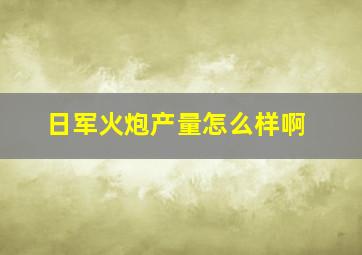 日军火炮产量怎么样啊